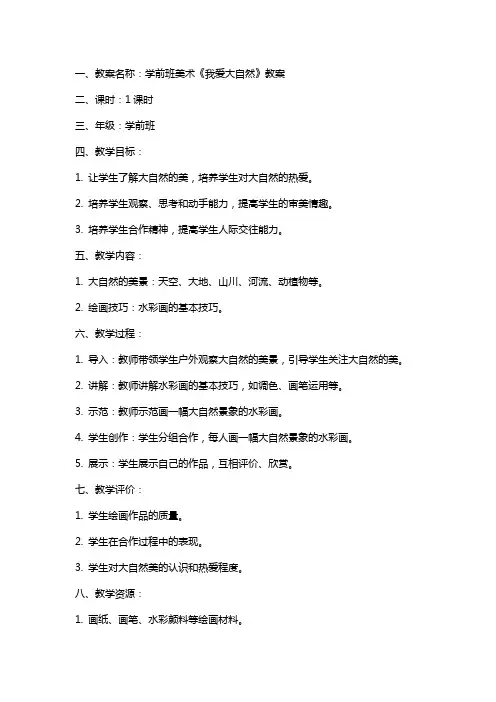 一、教案名称：学前班美术《我爱大自然》教案

二、课时：1 课时

三、年级：学前班

四、教学目标：

1. 让学生了解大自然的美，培养学生对大自然的热爱。

2. 培养学生观察、思考和动手能力，提高学生的审美情趣。

3. 培养学生合作精神，提高学生人际交往能力。

五、教学内容：

1. 大自然的美景：天空、大地、山川、河流、动植物等。

2. 绘画技巧：水彩画的基本技巧。

六、教学过程：

1. 导入：教师带领学生户外观察大自然的美景，引导学生关注大自然的美。

2. 讲解：教师讲解水彩画的基本技巧，如调色、画笔运用等。

3. 示范：教师示范画一幅大自然景象的水彩画。

4. 学生创作：学生分组合作，每人画一幅大自然景象的水彩画。

5. 展示：学生展示自己的作品，互相评价、欣赏。

七、教学评价：

1. 学生绘画作品的质量。

2. 学生在合作过程中的表现。

3. 学生对大自然美的认识和热爱程度。

八、教学资源：

1. 画纸、画笔、水彩颜料等绘画材料。